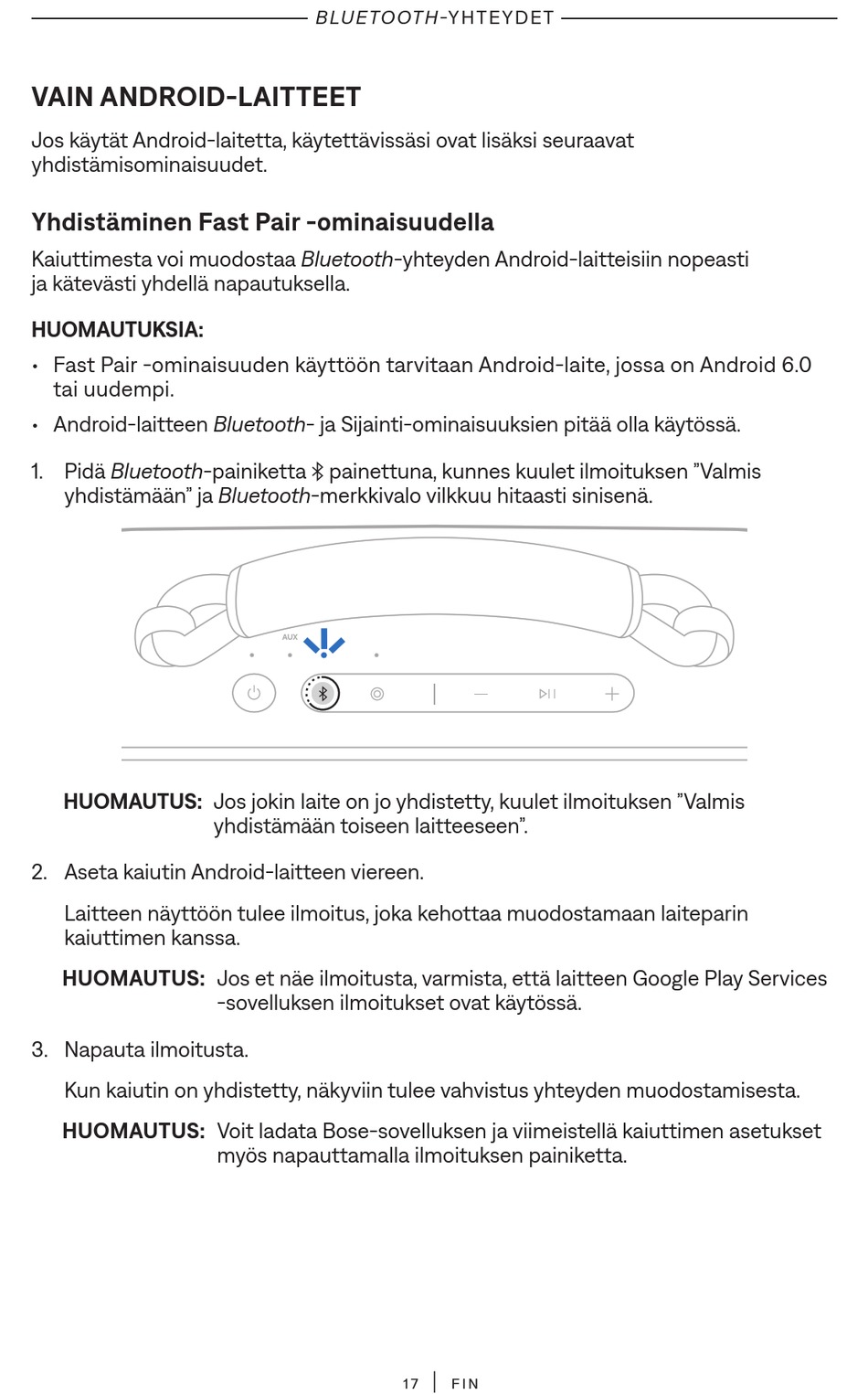 BLUETOOTH-YHTEYDET

VAIN ANDROID-LAITTEET

Jos käytät Android-laitetta, käytettävissäsi ovat lisäksi seuraavat yhdistämisominaisuudet.

Yhdistäminen Fast Pair -ominaisuudella

Kaiuttimesta voi muodostaa Bluetooth-yhteyden Android-laitteisiin nopeasti ja kätevästi yhdellä napautuksella.

HUOMAUTUKSIA:

• Fast Pair -ominaisuuden käyttöön tarvitaan Android-laite, jossa on Android 6.0 tai uudempi.

• Android-laitteen Bluetooth- ja Sijainti-ominaisuuksien pitää olla käytössä.

1. Pidä Bluetooth-painiketta painettuna, kunnes kuulet ilmoituksen ”Valmis yhdistämään” ja Bluetooth-merkkivalo vilkkuu hitaasti sinisenä.

AUX

HUOMAUTUS: Jos jokin laite on jo yhdistetty, kuulet ilmoituksen ”Valmis yhdistämään toiseen laitteeseen”.

2. Aseta kaiutin Android-laitteen viereen.

Laitteen näyttöön tulee ilmoitus, joka kehottaa muodostamaan laiteparin kaiuttimen kanssa.

HUOMAUTUS: Jos et näe ilmoitusta, varmista, että laitteen Google Play Services -sovelluksen ilmoitukset ovat käytössä.

3. Napauta ilmoitusta.

Kun kaiutin on yhdistetty, näkyviin tulee vahvistus yhteyden muodostamisesta.

HUOMAUTUS: Voit ladata Bose-sovelluksen ja viimeistellä kaiuttimen asetukset myös napauttamalla ilmoituksen painiketta.

17 | FIN